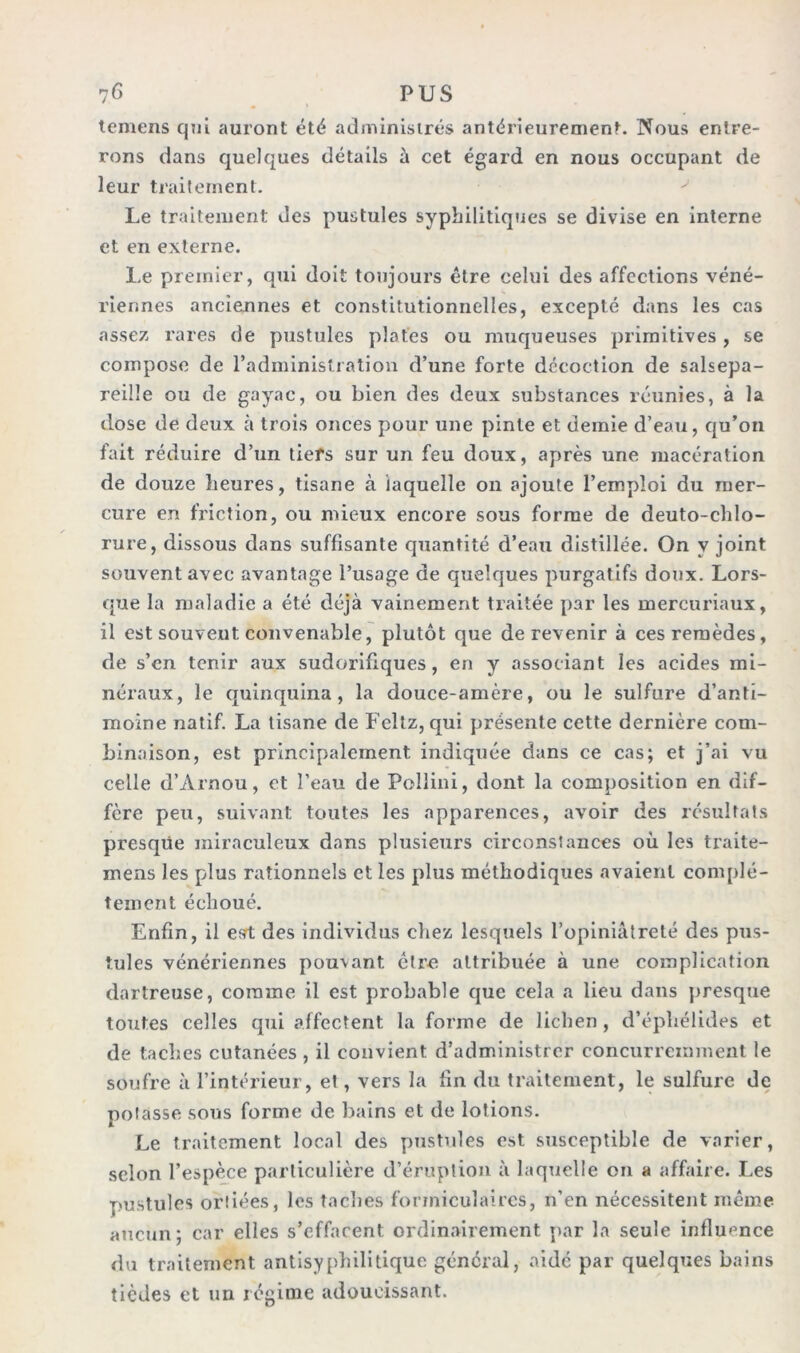 76 PUS

temens qui auront été administrés antérieurement. Nous entrerons dans quelques détails à cet égard en nous occupant de leur traitement.

Le traitement des pustules syphilitiques se divise en interne et en externe.

Le premier, qui doit toujours être celui des affections vénériennes anciennes et constitutionnelles, excepté dans les cas assez rares de pustules plates ou muqueuses primitives, se compose de l'administration d'une forte décoction de salsepareille ou de gayac, ou bien des deux substances réunies, à la dose de deux à trois onces pour une pinte et demie d'eau, qu'on fait réduire d'un tiers sur un feu doux, après une macération de douze heures, tisane à laquelle on ajoute l'emploi du mercure en friction, ou mieux encore sous forme de deuto-chlorure, dissous dans suffisante quantité d'eau distillée. On y joint souvent avec avantage l'usage de quelques purgatifs doux. Lorsque la maladie a été déjà vainement traitée par les mercuriaux, il est souvent convenable, plutôt que de revenir à ces remèdes, de s'en tenir aux sudorifiques, en y associant les acides minéraux, le quinquina, la douce-amère, ou le sulfure d'antimoine natif. La tisane de Feltz, qui présente cette dernière combinaison, est principalement indiquée dans ce cas; et j'ai vu celle d'Arnou, et l'eau de Pollini, dont la composition en diffère peu, suivant toutes les apparences, avoir des résultats presque miraculeux dans plusieurs circonstances où les traitemens les plus rationnels et les plus méthodiques avaient complétement échoué.

Enfin, il est des individus chez lesquels l'opiniâtreté des pustules vénériennes pouvant être attribuée à une complication dartreuse, comme il est probable que cela a lieu dans presque toutes celles qui affectent la forme de lichen, d'éphélides et de taches cutanées, il convient d'administrer concurremment le soufre à l'intérieur, et, vers la fin du traitement, le sulfure de potasse sous forme de bains et de lotions.

Le traitement local des pustules est susceptible de varier, selon l'espèce particulière d'éruption à laquelle on a affaire. Les pustules ortiées, les taches formiculaires, n'en nécessitent même aucun; car elles s'effacent ordinairement par la seule influence du traitement antisyphilitique général, aidé par quelques bains tièdes et un régime adoucissant.